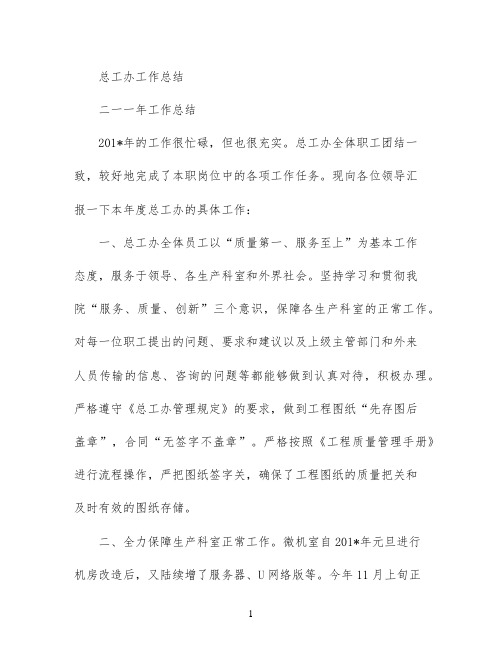 总工办工作总结

二一一年工作总结

201*年的工作很忙碌，但也很充实。总工办全体职工团结一致，较好地完成了本职岗位中的各项工作任务。现向各位领导汇报一下本年度总工办的具体工作：

一、总工办全体员工以“质量第一、服务至上”为基本工作态度，服务于领导、各生产科室和外界社会。坚持学习和贯彻我院“服务、质量、创新”三个意识，保障各生产科室的正常工作。对每一位职工提出的问题、要求和建议以及上级主管部门和外来人员传输的信息、咨询的问题等都能够做到认真对待，积极办理。严格遵守《总工办管理规定》的要求，做到工程图纸“先存图后盖章”，合同“无签字不盖章”。严格按照《工程质量管理手册》进行流程操作，严把图纸签字关，确保了工程图纸的质量把关和及时有效的图纸存储。

二、全力保障生产科室正常工作。微机室自201*年元旦进行机房改造后，又陆续增了服务器、U网络版等。今年11月上旬正

1